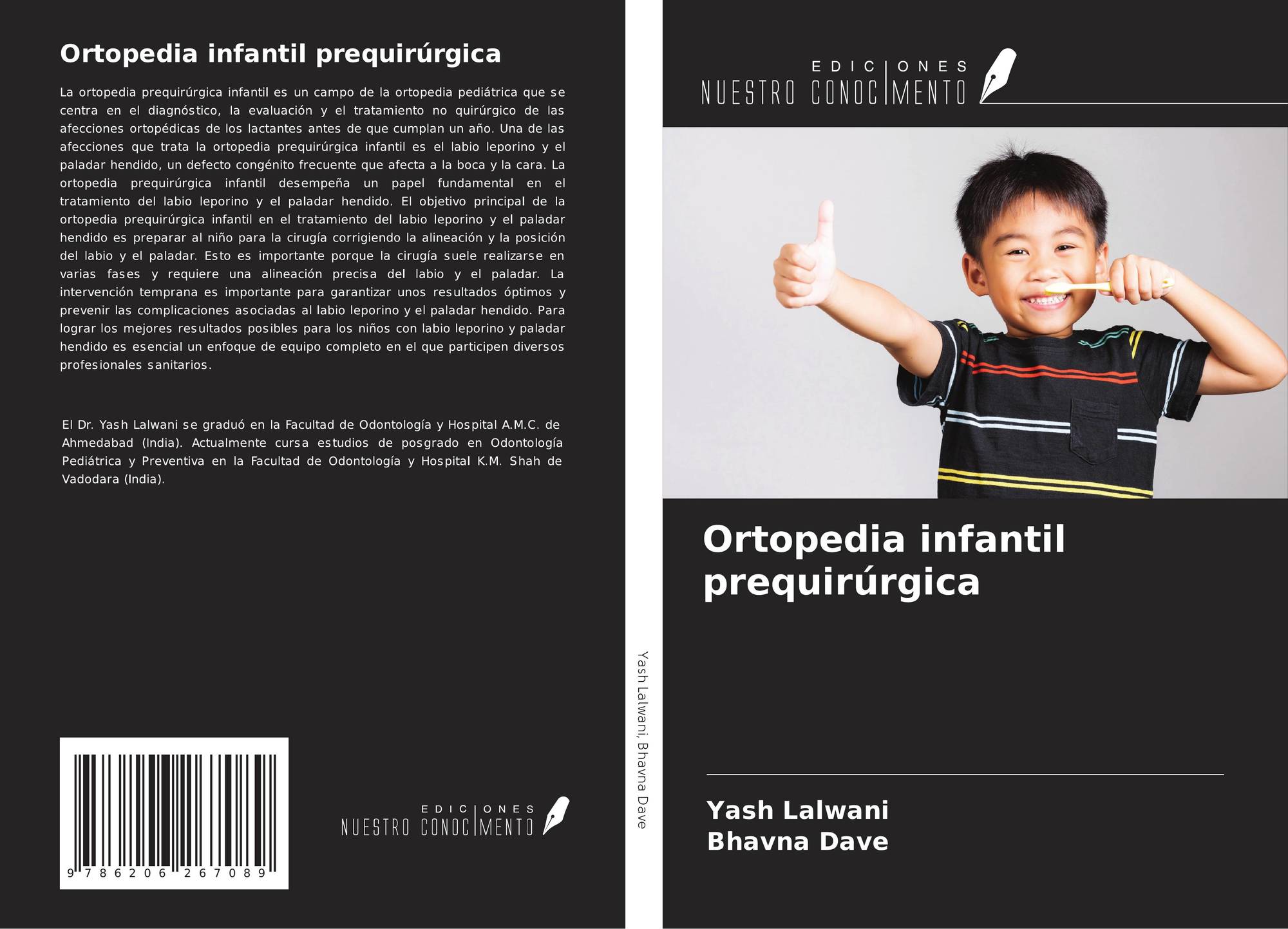 Ortopedia infantil prequirúrgica

La ortopedia prequirúrgica infantil es un campo de la ortopedia pediátrica que se centra en el diagnóstico, la evaluación y el tratamiento no quirúrgico de las afecciones ortopédicas de los lactantes antes de que cumplan un año. Una de las afecciones que trata la ortopedia prequirúrgica infantil es el labio leporino y el paladar hendido, un defecto congénito frecuente que afecta a la boca y la cara. La ortopedia prequirúrgica infantil desempeña un papel fundamental en el tratamiento del labio leporino y el paladar hendido. El objetivo principal de la ortopedia prequirúrgica infantil en el tratamiento del labio leporino y el paladar hendido es preparar al niño para la cirugía corrigiendo la alineación y la posición del labio y el paladar. Esto es importante porque la cirugía suele realizarse en varias fases y requiere una alineación precisa del labio y el paladar. La intervención temprana es importante para garantizar unos resultados óptimos y prevenir las complicaciones asociadas al labio leporino y el paladar hendido. Para lograr los mejores resultados posibles para los niños con labio leporino y paladar hendido es esencial un enfoque de equipo completo en el que participen diversos profesionales sanitarios.

El Dr. Yash Lalwani se graduó en la Facultad de Odontología y Hospital A.M.C. de Ahmedabad (India). Actualmente cursa estudios de posgrado en Odontología Pediátrica y Preventiva en la Facultad de Odontología y Hospital K.M. Shah de Vadodara (India).

9 786206 267089

EDICIONES
NUESTRO CONOCIMENTO

Yash Lalwani, Bhavna Dave

EDICIONES
NUESTRO CONOCIMENTO

Ortopedia infantil prequirúrgica

Yash Lalwani
Bhavna Dave